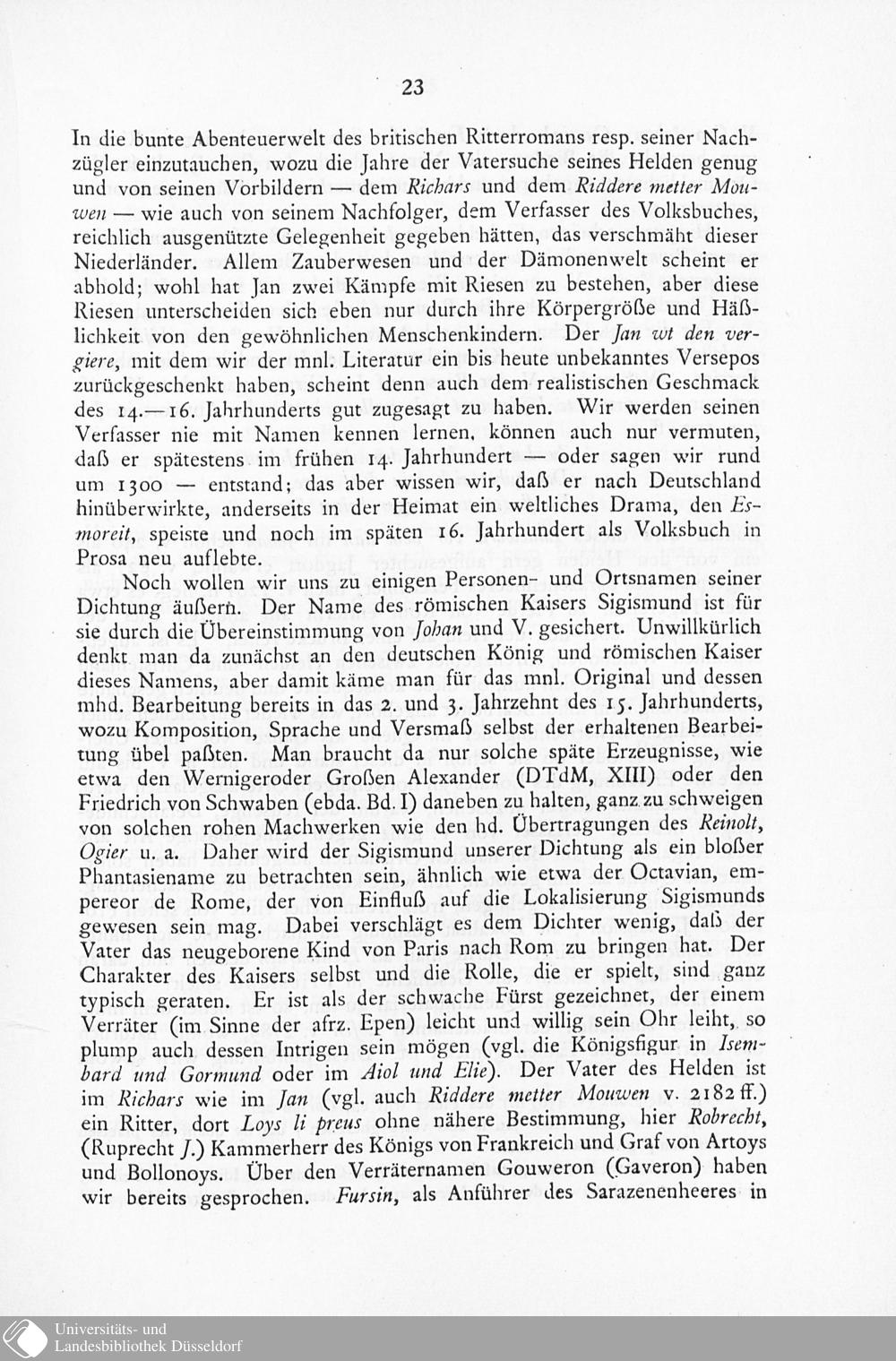 23

In die bunte Abenteuerwelt des britischen Ritterromans resp. seiner Nachzügler einzutauchen, wozu die Jahre der Vatersuche seines Helden genug und von seinen Vorbildern — dem Richars und dem Riddere metter Mouwen — wie auch von seinem Nachfolger, dem Verfasser des Volksbuches, reichlich ausgenützte Gelegenheit gegeben hätten, das verschmäht dieser Niederländer. Allem Zauberwesen und der Dämonenwelt scheint er abhold; wohl hat Jan zwei Kämpfe mit Riesen zu bestehen, aber diese Riesen unterscheiden sich eben nur durch ihre Körpergröße und Häßlichkeit von den gewöhnlichen Menschenkindern. Der Jan wt den vergiere, mit dem wir der mnl. Literatur ein bis heute unbekanntes Versepos zurückgeschenkt haben, scheint denn auch dem realistischen Geschmack des 14.—16. Jahrhunderts gut zugesagt zu haben. Wir werden seinen Verfasser nie mit Namen kennen lernen, können auch nur vermuten, daß er spätestens im frühen 14. Jahrhundert — oder sagen wir rund um 1300 — entstand; das aber wissen wir, daß er nach Deutschland hinüberwirkte, anderseits in der Heimat ein weltliches Drama, den Esmoreit, speiste und noch im späten 16. Jahrhundert als Volksbuch in Prosa neu auflebte.

Noch wollen wir uns zu einigen Personen- und Ortsnamen seiner Dichtung äußern. Der Name des römischen Kaisers Sigismund ist für sie durch die Übereinstimmung von Johan und V. gesichert. Unwillkürlich denkt man da zunächst an den deutschen König und römischen Kaiser dieses Namens, aber damit käme man für das mnl. Original und dessen mhd. Bearbeitung bereits in das 2. und 3. Jahrzehnt des 15. Jahrhunderts, wozu Komposition, Sprache und Versmaß selbst der erhaltenen Bearbeitung übel paßten. Man braucht da nur solche späte Erzeugnisse, wie etwa den Wernigeroder Großen Alexander (DTdM, XIII) oder den Friedrich von Schwaben (ebda. Bd. I) daneben zu halten, ganz zu schweigen von solchen rohen Machwerken wie den hd. Übertragungen des Reinolt, Ogier u. a. Daher wird der Sigismund unserer Dichtung als ein bloßer Phantasiename zu betrachten sein, ähnlich wie etwa der Octavian, empereor de Rome, der von Einfluß auf die Lokalisierung Sigismunds gewesen sein mag. Dabei verschlägt es dem Dichter wenig, daß der Vater das neugeborene Kind von Paris nach Rom zu bringen hat. Der Charakter des Kaisers selbst und die Rolle, die er spielt, sind ganz typisch geraten. Er ist als der schwache Fürst gezeichnet, der einem Verräter (im Sinne der afrz. Epen) leicht und willig sein Ohr leiht, so plump auch dessen Intrigen sein mögen (vgl. die Königsfigur in Isembard und Gormund oder im Aiol und Elie). Der Vater des Helden ist im Richars wie im Jan (vgl. auch Riddere metter Mouwen v. 2182 ff.) ein Ritter, dort Loys li preus ohne nähere Bestimmung, hier Robrecht, (Ruprecht J.) Kammerherr des Königs von Frankreich und Graf von Artoys und Bollonoys. Über den Verräternamen Gouweron (Gaveron) haben wir bereits gesprochen. Fursin, als Anführer des Sarazenenheeres in

Universitäts- und
Landesbibliothek Düsseldorf